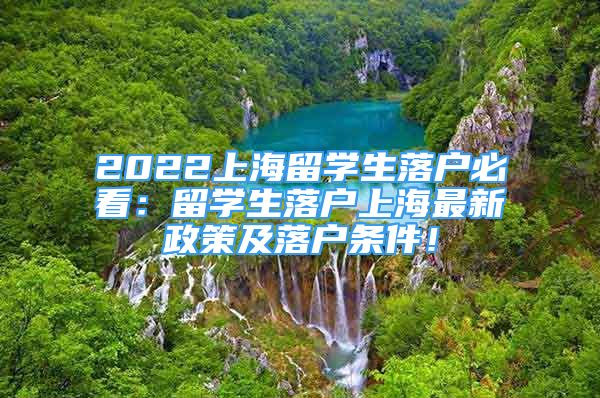 2022上海留学生落户必看：留学生落户上海最新政策及落户条件！